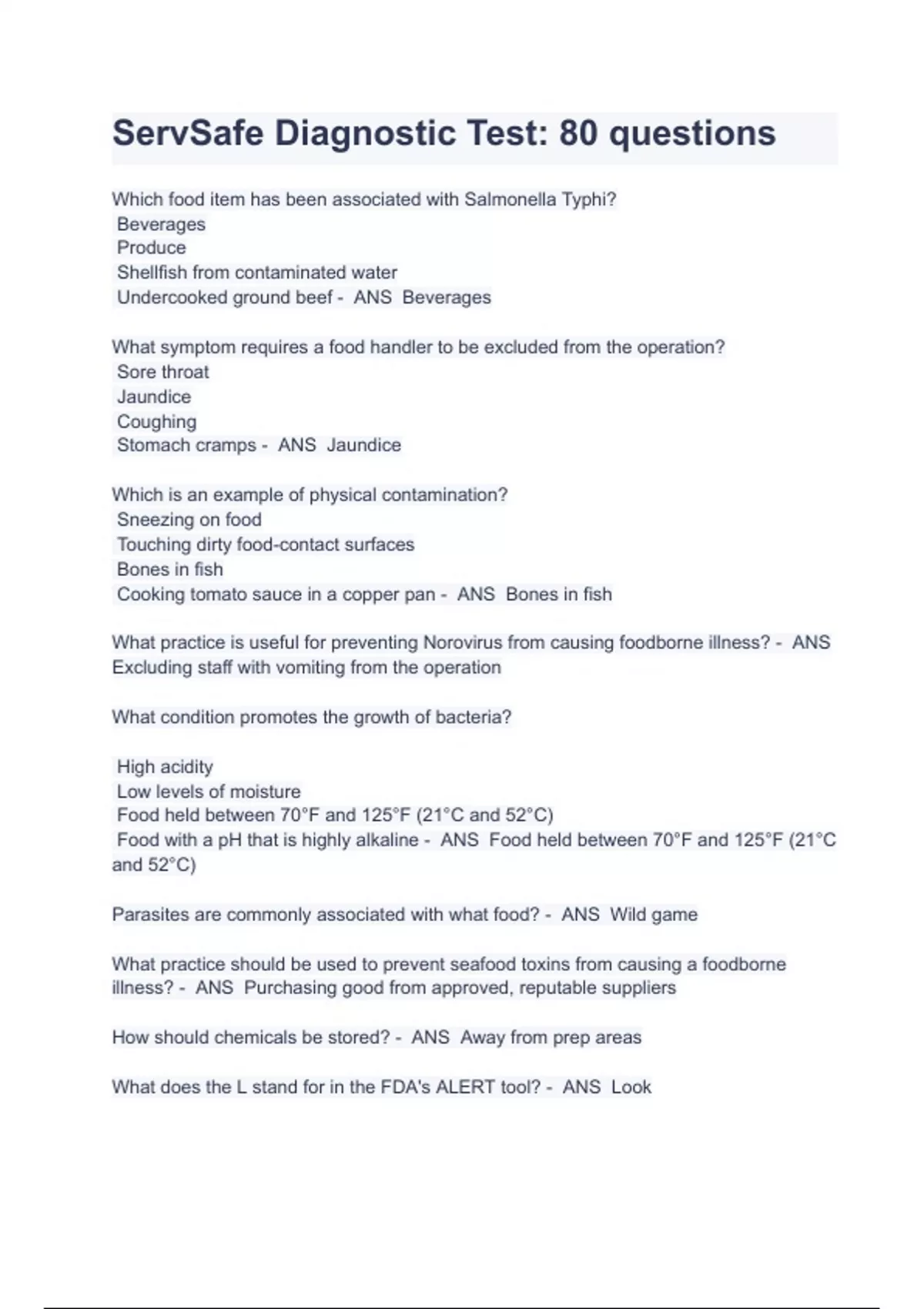 ServSafe Diagnostic Test: 80 questions

Which food item has been associated with Salmonella Typhi?
Beverages
Produce
Shellfish from contaminated water
Undercooked ground beef - ANS Beverages

What symptom requires a food handler to be excluded from the operation?
Sore throat
Jaundice
Coughing
Stomach cramps - ANS Jaundice

Which is an example of physical contamination?
Sneezing on food
Touching dirty food-contact surfaces
Bones in fish
Cooking tomato sauce in a copper pan - ANS Bones in fish

What practice is useful for preventing Norovirus from causing foodborne illness? - ANS Excluding staff with vomiting from the operation

What condition promotes the growth of bacteria?

High acidity
Low levels of moisture
Food held between 70°F and 125°F (21°C and 52°C)
Food with a pH that is highly alkaline - ANS Food held between 70°F and 125°F (21°C and 52°C)

Parasites are commonly associated with what food? - ANS Wild game

What practice should be used to prevent seafood toxins from causing a foodborne illness? - ANS Purchasing good from approved, reputable suppliers

How should chemicals be stored? - ANS Away from prep areas

What does the L stand for in the FDA's ALERT tool? - ANS Look